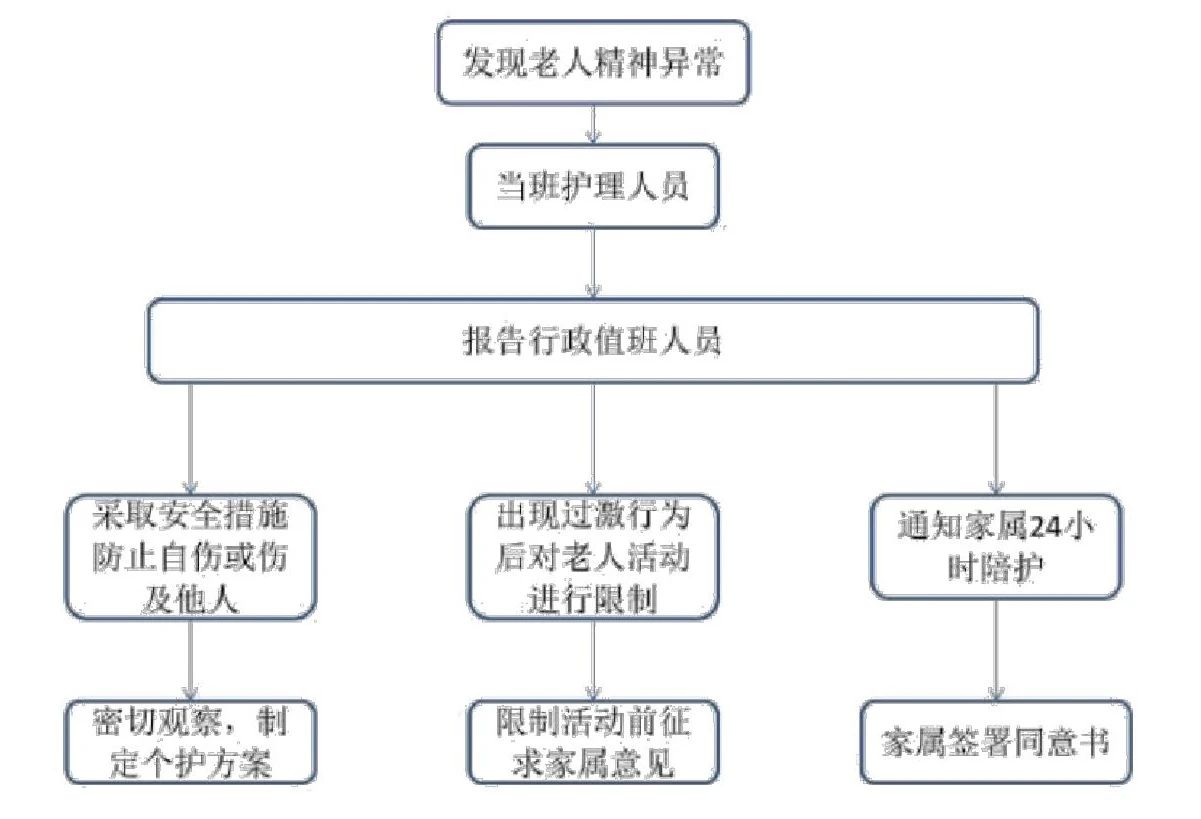 发现老人精神异常

当班护理人员

报告行政值班人员

采取安全措施防止自伤或伤及他人

出现过激行为后对老人活动进行限制

通知家属24小时陪护

密切观察，制定个护方案

限制活动前征求家属意见

家属签署同意书